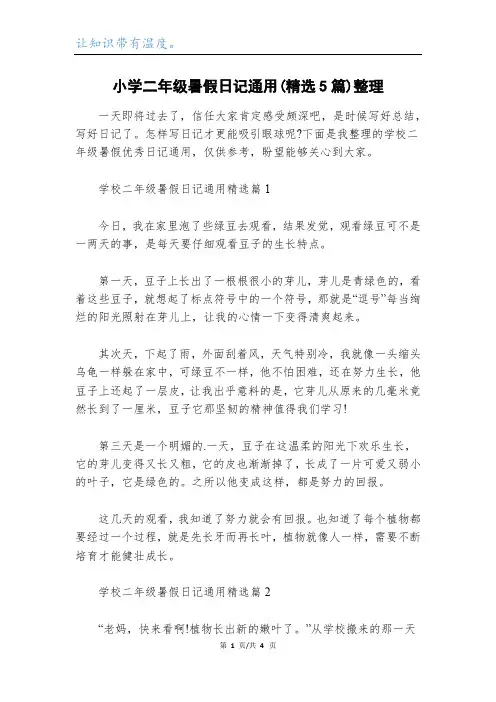 让知识带有温度。

小学二年级暑假日记通用(精选5篇)整理

一天即将过去了，信任大家肯定感受颇深吧，是时候写好总结，写好日记了。怎样写日记才更能吸引眼球呢?下面是我整理的学校二年级暑假优秀日记通用，仅供参考，盼望能够关心到大家。

学校二年级暑假日记通用精选篇1

今日，我在家里泡了些绿豆去观看，结果发觉，观看绿豆可不是一两天的事，是每天要仔细观看豆子的生长特点。

第一天，豆子上长出了一根根很小的芽儿，芽儿是青绿色的，看着这些豆子，就想起了标点符号中的一个符号，那就是“逗号”每当绚烂的阳光照射在芽儿上，让我的心情一下变得清爽起来。

其次天，下起了雨，外面刮着风，天气特别冷，我就像一头缩头乌龟一样躲在家中，可绿豆不一样，他不怕困难，还在努力生长，他豆子上还起了一层皮，让我出乎意料的是，它芽儿从原来的几毫米竟然长到了一厘米，豆子它那坚韧的精神值得我们学习!

第三天是一个明媚的.一天，豆子在这温柔的阳光下欢乐生长，它的芽儿变得又长又粗，它的皮也渐渐掉了，长成了一片可爱又弱小的叶子，它是绿色的。之所以他变成这样，都是努力的回报。

这几天的观看，我知道了努力就会有回报。也知道了每个植物都要经过一个过程，就是先长牙而再长叶，植物就像人一样，需要不断培育才能健壮成长。

学校二年级暑假日记通用精选篇2

“老妈，快来看啊!植物长出新的嫩叶了。”从学校搬来的那一天

第 1 页/共 4 页